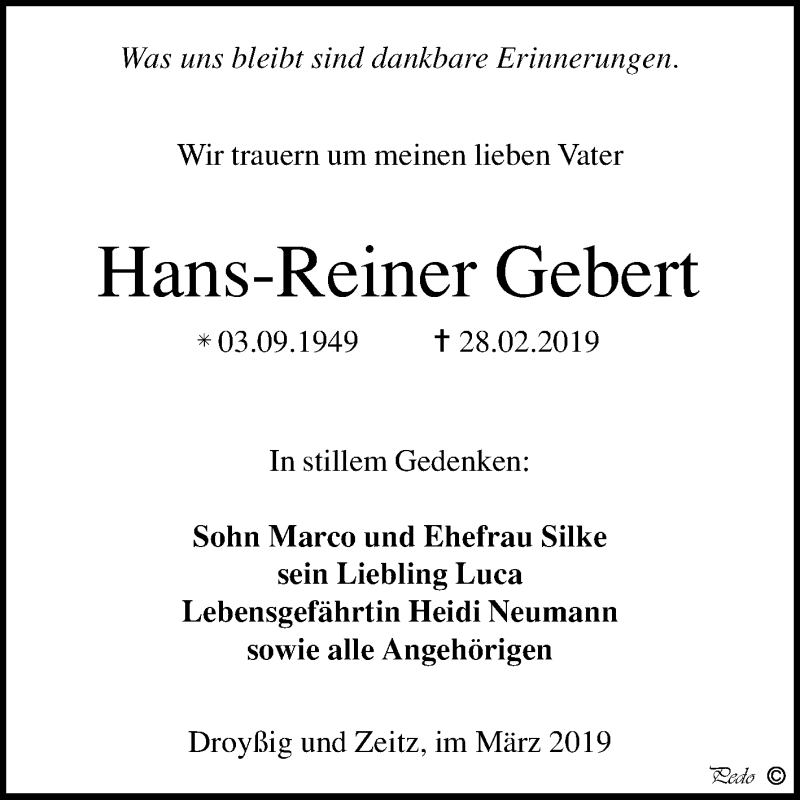 Was uns bleibt sind dankbare Erinnerungen.

Wir trauern um meinen lieben Vater

Hans-Reiner Gebert

* 03.09.1949 † 28.02.2019

In stillem Gedenken:

Sohn Marco und Ehefrau Silke
sein Liebling Luca
Lebensgefährtin Heidi Neumann
sowie alle Angehörigen

Droyßig und Zeitz, im März 2019

Pedo ©